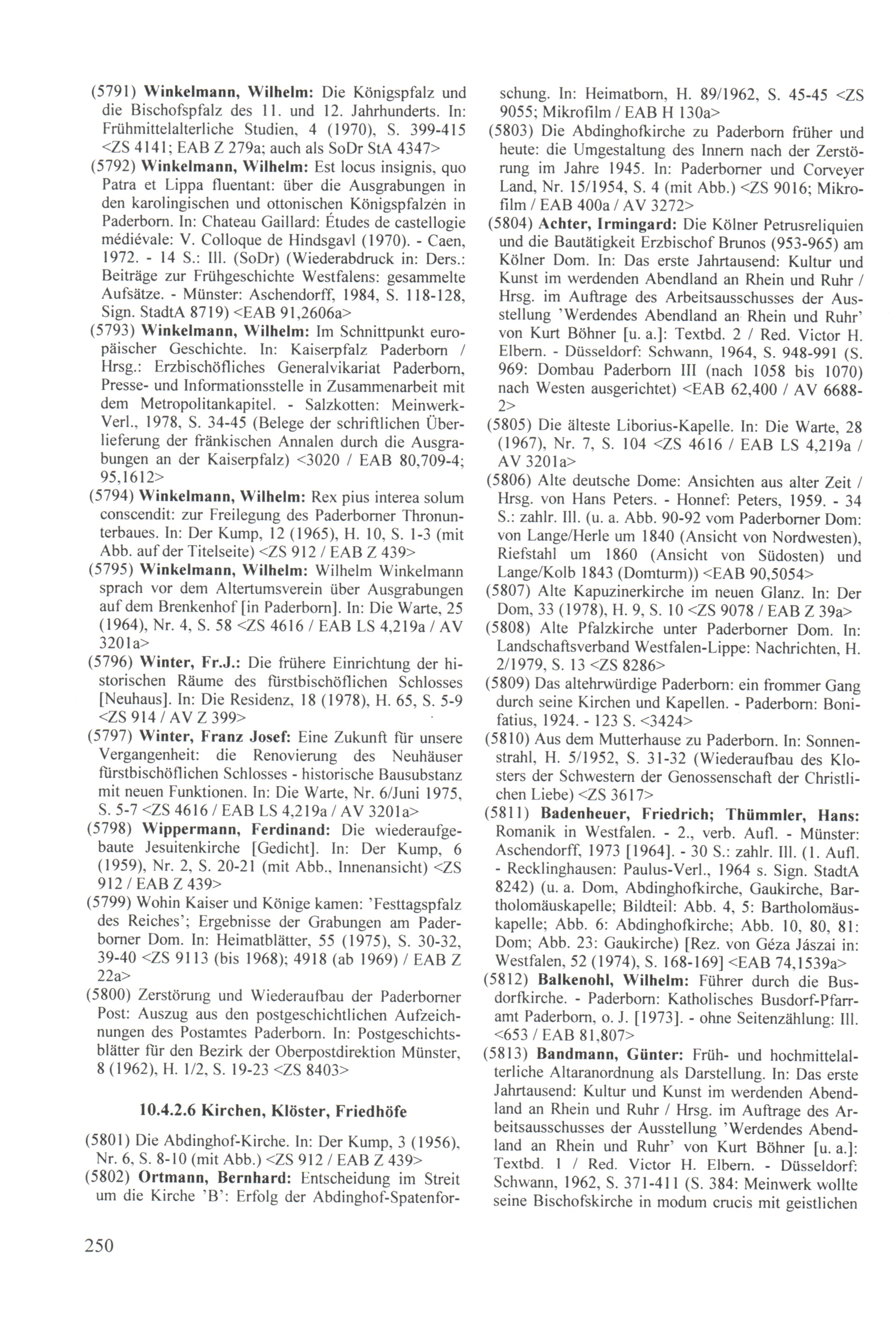 (5791) Winkelmann, Wilhelm: Die Königspfalz und die Bischofspfalz des 11. und 12. Jahrhunderts. In: Frühmittelalterliche Studien, 4 (1970), S. 399-415 <ZS 4141; EAB Z 279a; auch als SoDr StA 4347>

(5792) Winkelmann, Wilhelm: Est locus insignis, quo Patra et Lippa fluentant: über die Ausgrabungen in den karolingischen und ottonischen Königspfalzen in Paderborn. In: Chateau Gaillard: Études de castellogie médiévale: V. Colloque de Hindsgavl (1970). - Caen, 1972. - 14 S.: Ill. (SoDr) (Wiederabdruck in: Ders.: Beiträge zur Frühgeschichte Westfalens: gesammelte Aufsätze. - Münster: Aschendorff, 1984, S. 118-128, Sign. StadtA 8719) <EAB 91,2606a>

(5793) Winkelmann, Wilhelm: Im Schnittpunkt europäischer Geschichte. In: Kaiserpfalz Paderborn / Hrsg.: Erzbischöfliches Generalvikariat Paderborn, Presse- und Informationsstelle in Zusammenarbeit mit dem Metropolitankapitel. - Salzkotten: Meinwerk-Verl., 1978, S. 34-45 (Belege der schriftlichen Überlieferung der fränkischen Annalen durch die Ausgrabungen an der Kaiserpfalz) <3020 / EAB 80,709-4; 95,1612>

(5794) Winkelmann, Wilhelm: Rex pius interea solum conscendit: zur Freilegung des Paderborner Thronunterbaues. In: Der Kump, 12 (1965), H. 10, S. 1-3 (mit Abb. auf der Titelseite) <ZS 912 / EAB Z 439>

(5795) Winkelmann, Wilhelm: Wilhelm Winkelmann sprach vor dem Altertumsverein über Ausgrabungen auf dem Brenkenhof [in Paderborn]. In: Die Warte, 25 (1964), Nr. 4, S. 58 <ZS 4616 / EAB LS 4,219a / AV 3201a>

(5796) Winter, Fr.J.: Die frühere Einrichtung der historischen Räume des fürstbischöflichen Schlosses [Neuhaus]. In: Die Residenz, 18 (1978), H. 65, S. 5-9 <ZS 914 / AV Z 399>

(5797) Winter, Franz Josef: Eine Zukunft für unsere Vergangenheit: die Renovierung des Neuhäuser fürstbischöflichen Schlosses - historische Bausubstanz mit neuen Funktionen. In: Die Warte, Nr. 6/Juni 1975, S. 5-7 <ZS 4616 / EAB LS 4,219a / AV 3201a>

(5798) Wippermann, Ferdinand: Die wiederaufgebaute Jesuitenkirche [Gedicht]. In: Der Kump, 6 (1959), Nr. 2, S. 20-21 (mit Abb., Innenansicht) <ZS 912 / EAB Z 439>

(5799) Wohin Kaiser und Könige kamen: 'Festtagspfalz des Reiches'; Ergebnisse der Grabungen am Paderborner Dom. In: Heimatblätter, 55 (1975), S. 30-32, 39-40 <ZS 9113 (bis 1968); 4918 (ab 1969) / EAB Z 22a>

(5800) Zerstörung und Wiederaufbau der Paderborner Post: Auszug aus den postgeschichtlichen Aufzeichnungen des Postamtes Paderborn. In: Postgeschichtsblätter für den Bezirk der Oberpostdirektion Münster, 8 (1962), H. 1/2, S. 19-23 <ZS 8403>

10.4.2.6 Kirchen, Klöster, Friedhöfe

(5801) Die Abdinghof-Kirche. In: Der Kump, 3 (1956), Nr. 6, S. 8-10 (mit Abb.) <ZS 912 / EAB Z 439>

(5802) Ortmann, Bernhard: Entscheidung im Streit um die Kirche 'B': Erfolg der Abdinghof-Spatenforschung. In: Heimatborn, H. 89/1962, S. 45-45 <ZS 9055; Mikrofilm / EAB H 130a>

(5803) Die Abdinghofkirche zu Paderborn früher und heute: die Umgestaltung des Innern nach der Zerstörung im Jahre 1945. In: Paderborner und Corveyer Land, Nr. 15/1954, S. 4 (mit Abb.) <ZS 9016; Mikrofilm / EAB 400a / AV 3272>

(5804) Achter, Irmingard: Die Kölner Petrusreliquien und die Bautätigkeit Erzbischof Brunos (953-965) am Kölner Dom. In: Das erste Jahrtausend: Kultur und Kunst im werdenden Abendland an Rhein und Ruhr / Hrsg. im Auftrage des Arbeitsausschusses der Ausstellung 'Werdendes Abendland an Rhein und Ruhr' von Kurt Böhner [u. a.]: Textbd. 2 / Red. Victor H. Elbern. - Düsseldorf: Schwann, 1964, S. 948-991 (S. 969: Dombau Paderborn III (nach 1058 bis 1070) nach Westen ausgerichtet) <EAB 62,400 / AV 6688-2>

(5805) Die älteste Liborius-Kapelle. In: Die Warte, 28 (1967), Nr. 7, S. 104 <ZS 4616 / EAB LS 4,219a / AV 3201a>

(5806) Alte deutsche Dome: Ansichten aus alter Zeit / Hrsg. von Hans Peters. - Honnef: Peters, 1959. - 34 S.: zahlr. Ill. (u. a. Abb. 90-92 vom Paderborner Dom: von Lange/Herle um 1840 (Ansicht von Nordwesten), Riefstahl um 1860 (Ansicht von Südosten) und Lange/Kolb 1843 (Domturm)) <EAB 90,5054>

(5807) Alte Kapuzinerkirche im neuen Glanz. In: Der Dom, 33 (1978), H. 9, S. 10 <ZS 9078 / EAB Z 39a>

(5808) Alte Pfalzkirche unter Paderborner Dom. In: Landschaftsverband Westfalen-Lippe: Nachrichten, H. 2/1979, S. 13 <ZS 8286>

(5809) Das altehrwürdige Paderborn: ein frommer Gang durch seine Kirchen und Kapellen. - Paderborn: Bonifatius, 1924. - 123 S. <3424>

(5810) Aus dem Mutterhause zu Paderborn. In: Sonnenstrahl, H. 5/1952, S. 31-32 (Wiederaufbau des Klosters der Schwestern der Genossenschaft der Christlichen Liebe) <ZS 3617>

(5811) Badenheuer, Friedrich; Thümmler, Hans: Romanik in Westfalen. - 2., verb. Aufl. - Münster: Aschendorff, 1973 [1964]. - 30 S.: zahlr. Ill. (1. Aufl. - Recklinghausen: Paulus-Verl., 1964 s. Sign. StadtA 8242) (u. a. Dom, Abdinghofkirche, Gaukirche, Bartholomäuskapelle; Bildteil: Abb. 4, 5: Bartholomäuskapelle; Abb. 6: Abdinghofkirche; Abb. 10, 80, 81: Dom; Abb. 23: Gaukirche) [Rez. von Géza Jászai in: Westfalen, 52 (1974), S. 168-169] <EAB 74,1539a>

(5812) Balkenohl, Wilhelm: Führer durch die Busdorfkirche. - Paderborn: Katholisches Busdorf-Pfarramt Paderborn, o. J. [1973]. - ohne Seitenzählung: Ill. <653 / EAB 81,807>

(5813) Bandmann, Günter: Früh- und hochmittelalterliche Altaranordnung als Darstellung. In: Das erste Jahrtausend: Kultur und Kunst im werdenden Abendland an Rhein und Ruhr / Hrsg. im Auftrage des Arbeitsausschusses der Ausstellung 'Werdendes Abendland an Rhein und Ruhr' von Kurt Böhner [u. a.]: Textbd. 1 / Red. Victor H. Elbern. - Düsseldorf: Schwann, 1962, S. 371-411 (S. 384: Meinwerk wollte seine Bischofskirche in modum crucis mit geistlichen

250